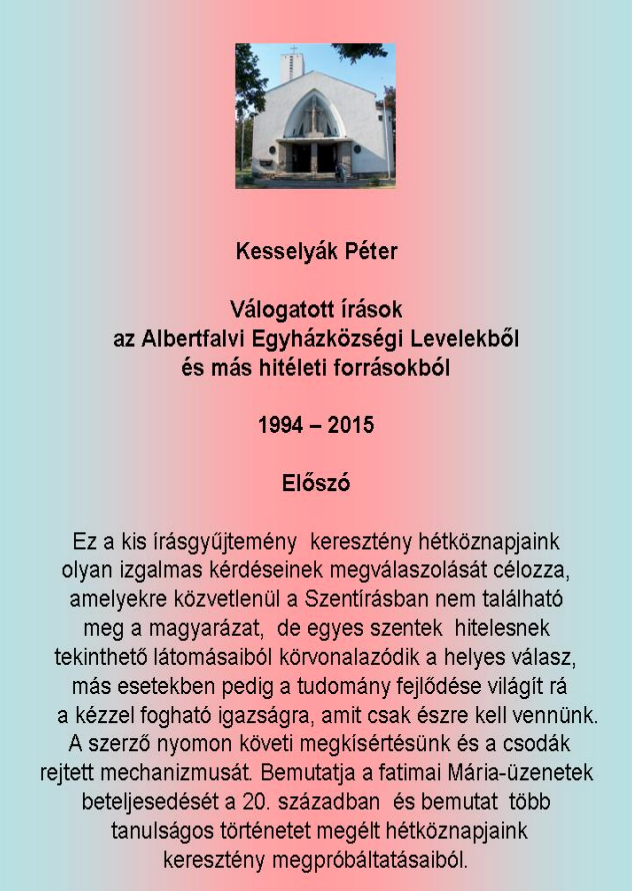 Kesselyák Péter

Válogatott írások
az Albertfalvi Egyházközségi Levelekből
és más hitéleti forrásokból

1994 – 2015

Előszó

Ez a kis írásgyűjtemény keresztény hétköznapjaink olyan izgalmas kérdéseinek megválaszolását célozza, amelyekre közvetlenül a Szentírásban nem található meg a magyarázat, de egyes szentek hitelesnek tekinthető látomásaiból körvonalazódik a helyes válasz, más esetekben pedig a tudomány fejlődése világít rá a kézzel fogható igazságra, amit csak észre kell vennünk. A szerző nyomon követi megkísértésünk és a csodák rejtett mechanizmusát. Bemutatja a fatimai Mária-üzenetek beteljesedését a 20. században és bemutat több tanulságos történetet megélt hétköznapjaink keresztény megpróbáltatásaiból.